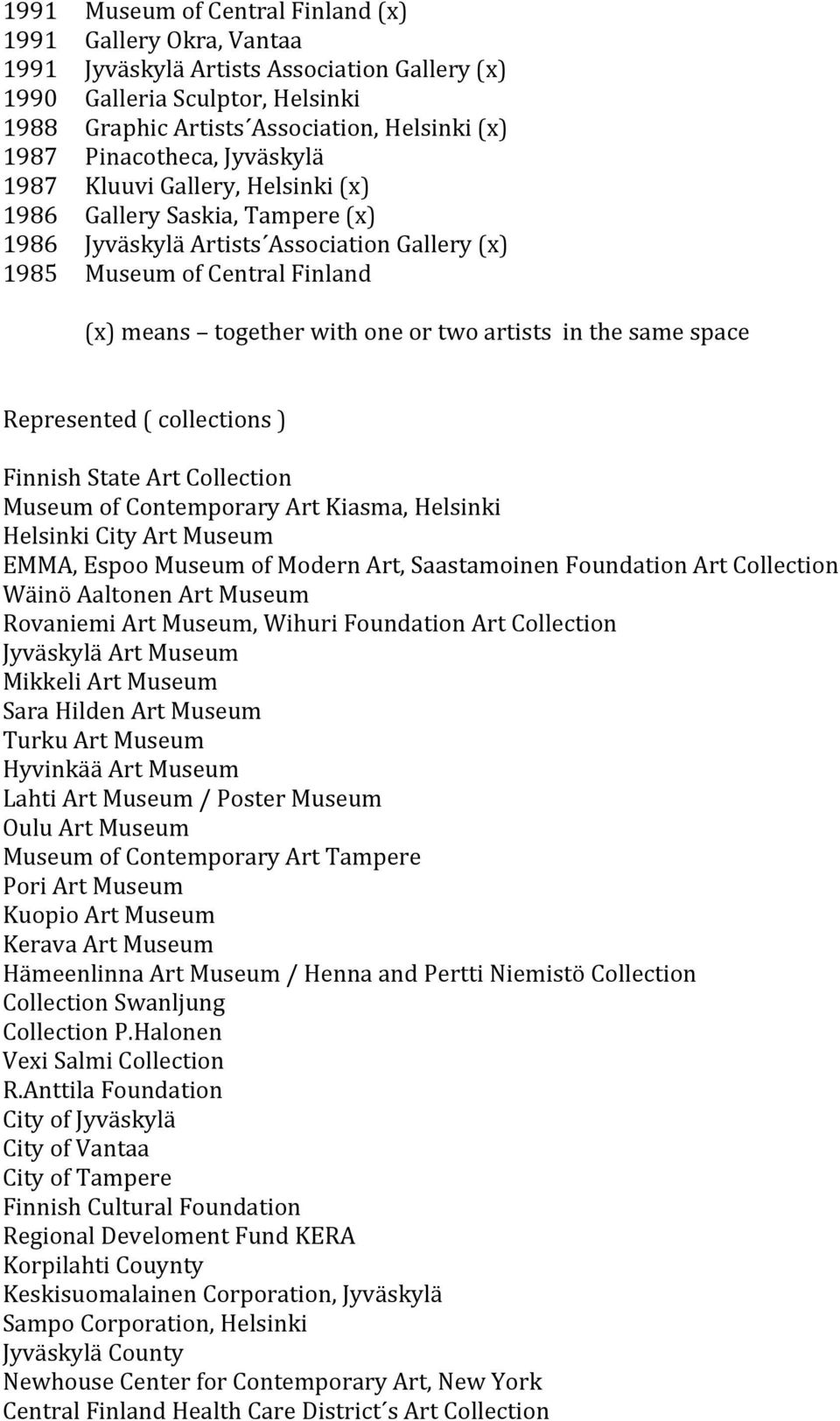 1991 Museum of Central Finland (x)
1991 Gallery Okra, Vantaa
1991 Jyväskylä Artists Association Gallery (x)
1990 Galleria Sculptor, Helsinki
1988 Graphic Artists´Association, Helsinki (x)
1987 Pinacotheca, Jyväskylä
1987 Kluuvi Gallery, Helsinki (x)
1986 Gallery Saskia, Tampere (x)
1986 Jyväskylä Artists´Association Gallery (x)
1985 Museum of Central Finland

(x) means – together with one or two artists in the same space

Represented ( collections )

Finnish State Art Collection
Museum of Contemporary Art Kiasma, Helsinki
Helsinki City Art Museum
EMMA, Espoo Museum of Modern Art, Saastamoinen Foundation Art Collection
Wäinö Aaltonen Art Museum
Rovaniemi Art Museum, Wihuri Foundation Art Collection
Jyväskylä Art Museum
Mikkeli Art Museum
Sara Hilden Art Museum
Turku Art Museum
Hyvinkää Art Museum
Lahti Art Museum / Poster Museum
Oulu Art Museum
Museum of Contemporary Art Tampere
Pori Art Museum
Kuopio Art Museum
Kerava Art Museum
Hämeenlinna Art Museum / Henna and Pertti Niemistö Collection
Collection Swanljung
Collection P.Halonen
Vexi Salmi Collection
R.Anttila Foundation
City of Jyväskylä
City of Vantaa
City of Tampere
Finnish Cultural Foundation
Regional Develoment Fund KERA
Korpilahti Couynty
Keskisuomalainen Corporation, Jyväskylä
Sampo Corporation, Helsinki
Jyväskylä County
Newhouse Center for Contemporary Art, New York
Central Finland Health Care District´s Art Collection